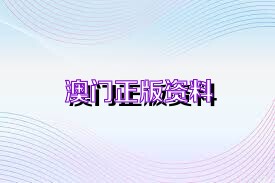 澳门正版资料